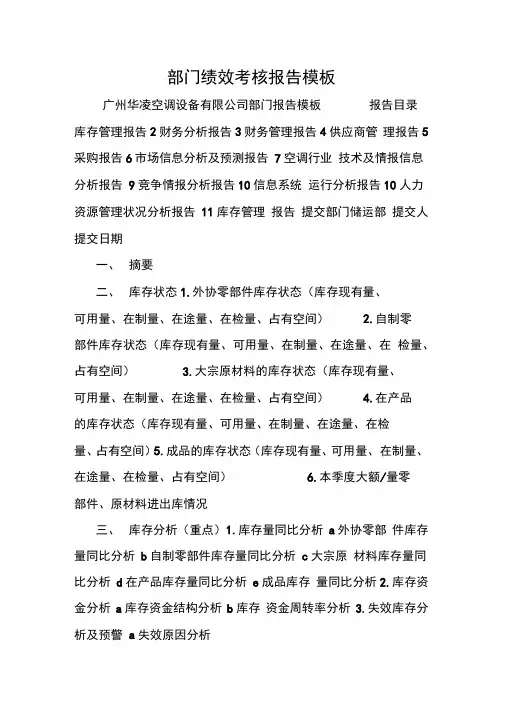 部门绩效考核报告模板

广州华凌空调设备有限公司部门报告模板　　报告目录 库存管理报告 2 财务分析报告 3 财务管理报告 4 供应商管 理报告 5 采购报告 6 市场信息分析及预测报告 7 空调行业 技术及情报信息分析报告 9 竞争情报分析报告 10 信息系统 运行分析报告 10 人力资源管理状况分析报告 11 库存管理 报告 提交部门储运部 提交人 提交日期

一、 摘要

二、 库存状态 1. 外协零部件库存状态（库存现有量、可用量、在制量、在途量、在检量、占有空间） 2. 自制零部件库存状态（库存现有量、可用量、在制量、在途量、在 检量、占有空间） 3. 大宗原材料的库存状态（库存现有量、可用量、在制量、在途量、在检量、占有空间） 4. 在产品的库存状态（库存现有量、可用量、在制量、在途量、在检量、占有空间）5. 成品的库存状态（库存现有量、可用量、在制量、在途量、在检量、占有空间） 6. 本季度大额/量零部件、原材料进出库情况

三、 库存分析（重点）1. 库存量同比分析 a 外协零部 件库存量同比分析 b 自制零部件库存量同比分析 c 大宗原 材料库存量同比分析 d 在产品库存量同比分析 e 成品库存 量同比分析 2. 库存资金分析 a 库存资金结构分析 b 库存 资金周转率分析 3. 失效库存分析及预警 a 失效原因分析